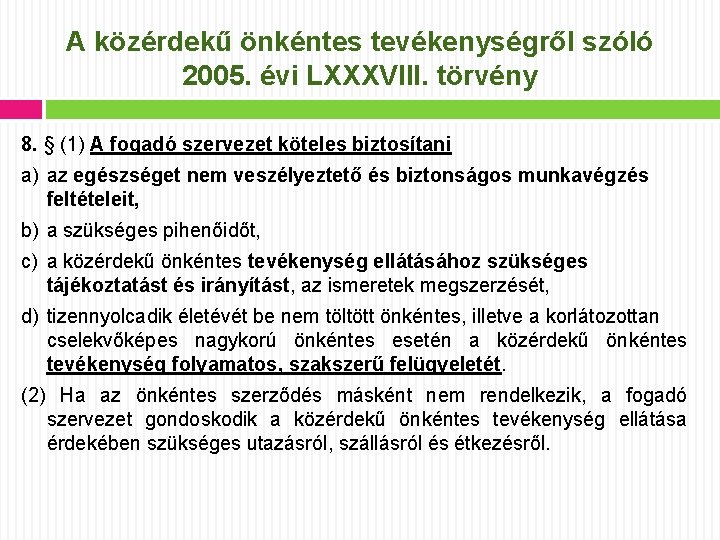 A közérdekű önkéntes tevékenységről szóló 2005. évi LXXXVIII. törvény

8. § (1) A fogadó szervezet köteles biztosítani

a) az egészséget nem veszélyeztető és biztonságos munkavégzés feltételeit,

b) a szükséges pihenőidőt,

c) a közérdekű önkéntes tevékenység ellátásához szükséges tájékoztatást és irányítást, az ismeretek megszerzését,

d) tizennyolcadik életévét be nem töltött önkéntes, illetve a korlátozottan cselekvőképes nagykorú önkéntes esetén a közérdekű önkéntes tevékenység folyamatos, szakszerű felügyeletét.

(2) Ha az önkéntes szerződés másként nem rendelkezik, a fogadó szervezet gondoskodik a közérdekű önkéntes tevékenység ellátása érdekében szükséges utazásról, szállásról és étkezésről.